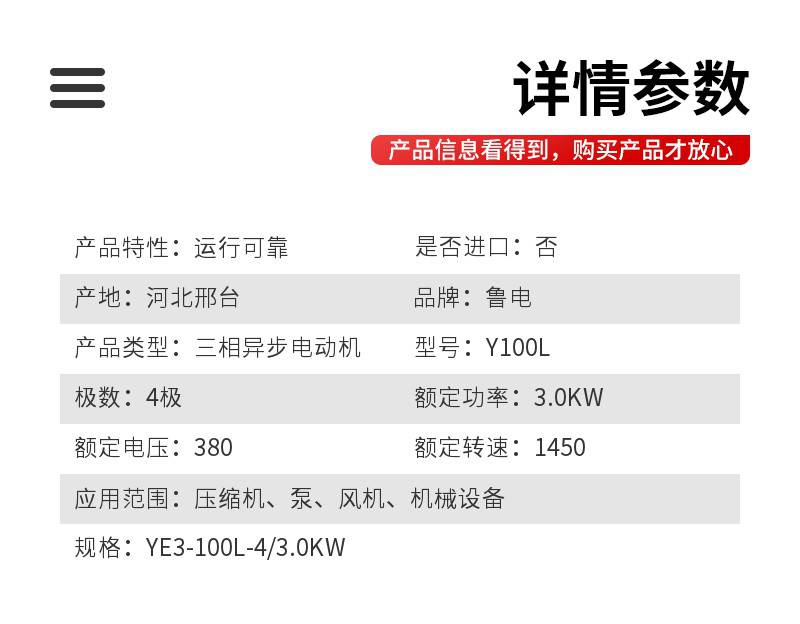 详情参数

产品信息看得到，购买产品才放心

产品特性：运行可靠  是否进口：否

产地：河北邢台  品牌：鲁电

产品类型：三相异步电动机  型号：Y100L

极数：4极  额定功率：3.0KW

额定电压：380  额定转速：1450

应用范围：压缩机、泵、风机、机械设备

规格：YE3-100L-4/3.0KW